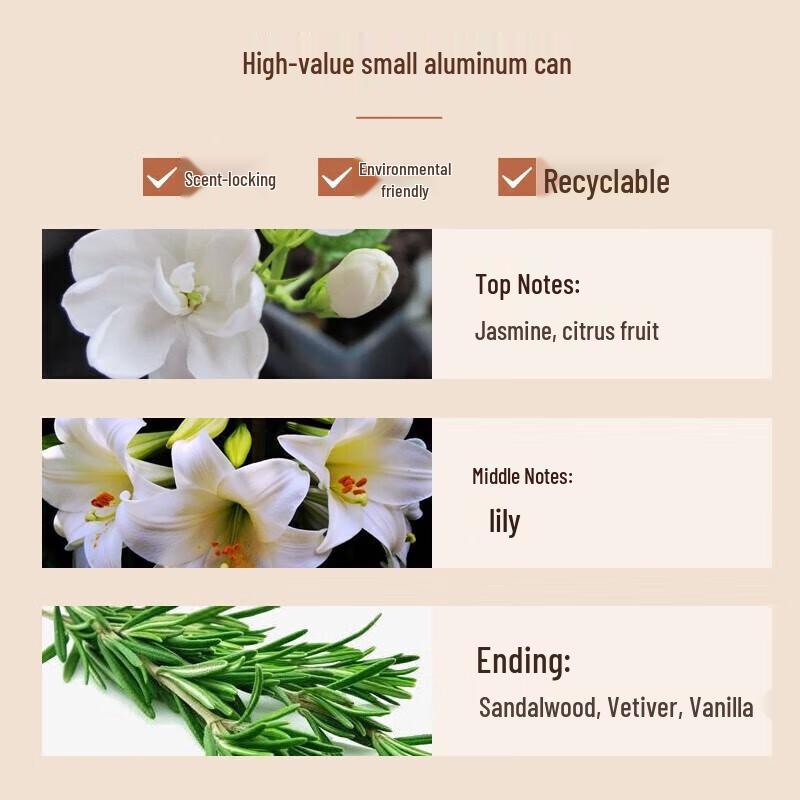 High-value small aluminum can

☑ Scent-locking

☑ Environmental friendly

☑ Recyclable

Top Notes:

Jasmine, citrus fruit

Middle Notes:

lily

Ending:

Sandalwood, Vetiver, Vanilla